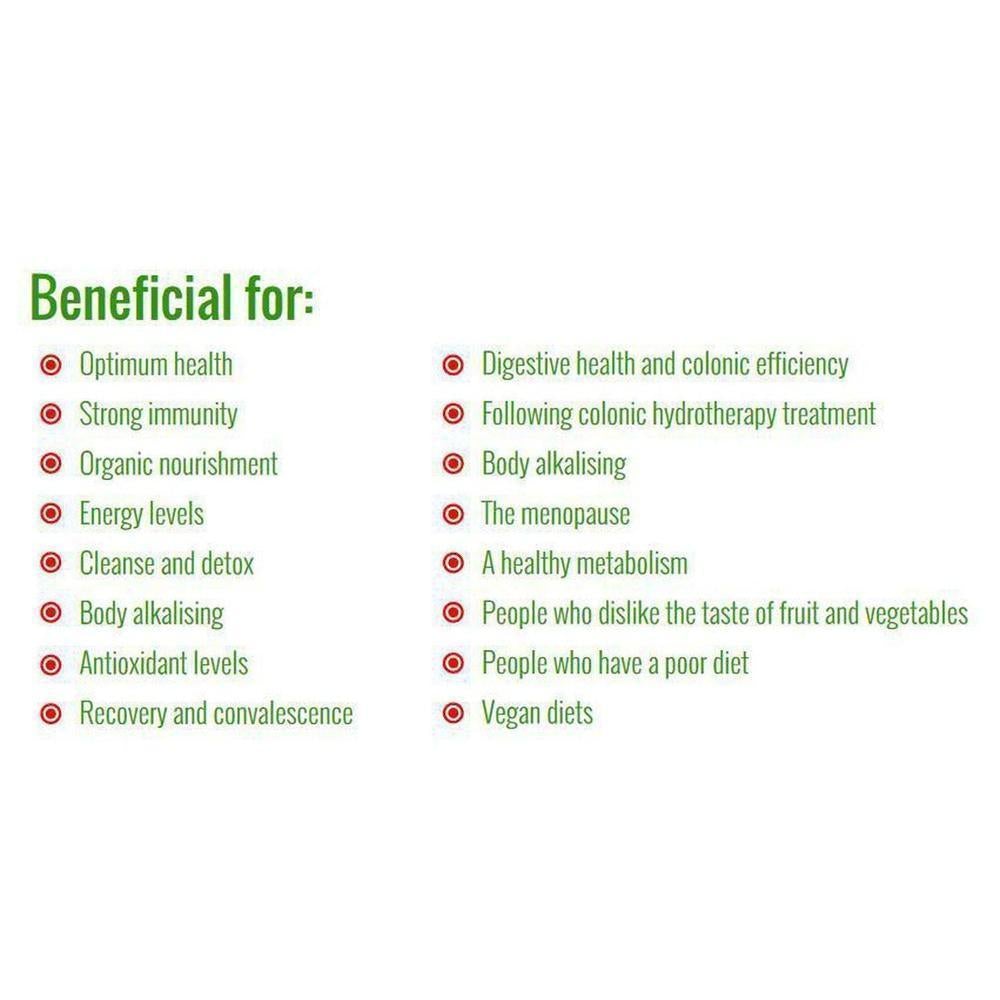 Beneficial for:

Optimum health
Strong immunity
Organic nourishment
Energy levels
Cleanse and detox
Body alkalising
Antioxidant levels
Recovery and convalescence

Digestive health and colonic efficiency
Following colonic hydrotherapy treatment
Body alkalising
The menopause
A healthy metabolism
People who dislike the taste of fruit and vegetables
People who have a poor diet
Vegan diets